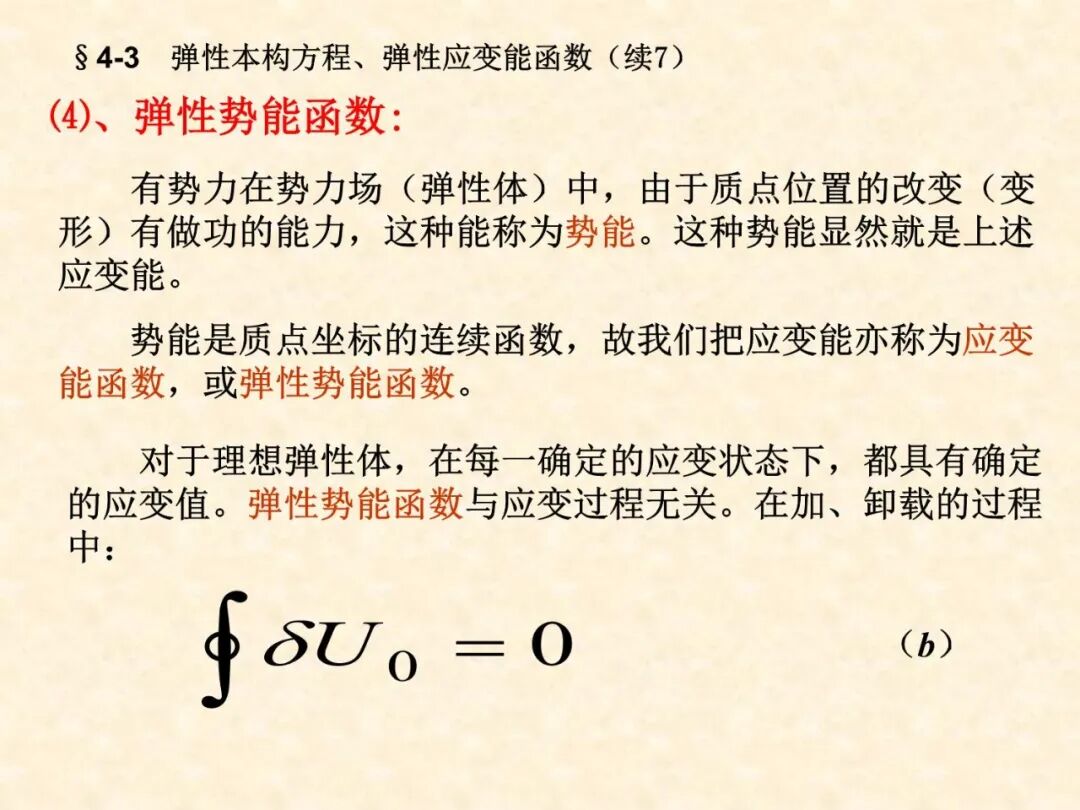 §4-3 弹性本构方程、弹性应变能函数（续7）

(4)、弹性势能函数:

有势力在势力场（弹性体）中，由于质点位置的改变（变形）有做功的能力，这种能称为势能。这种势能显然就是上述应变能。

势能是质点坐标的连续函数，故我们把应变能亦称为应变能函数，或弹性势能函数。

对于理想弹性体，在每一确定的应变状态下，都具有确定的应变值。弹性势能函数与应变过程无关。在加、卸载的过程中：

$\oint \delta U_0 = 0$ （b）